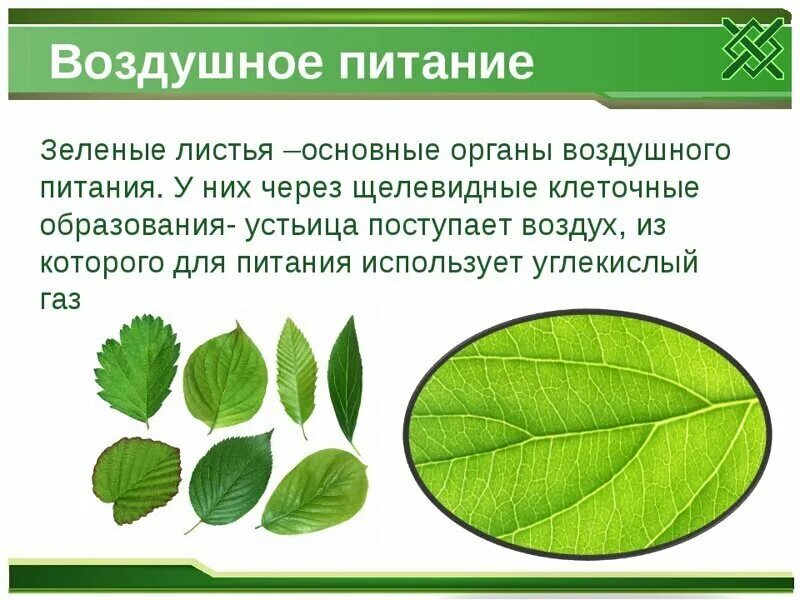 Воздушное питание

Зеленые листья –основные органы воздушного питания. У них через щелевидные клеточные образования- устьица поступает воздух, из которого для питания использует углекислый газ